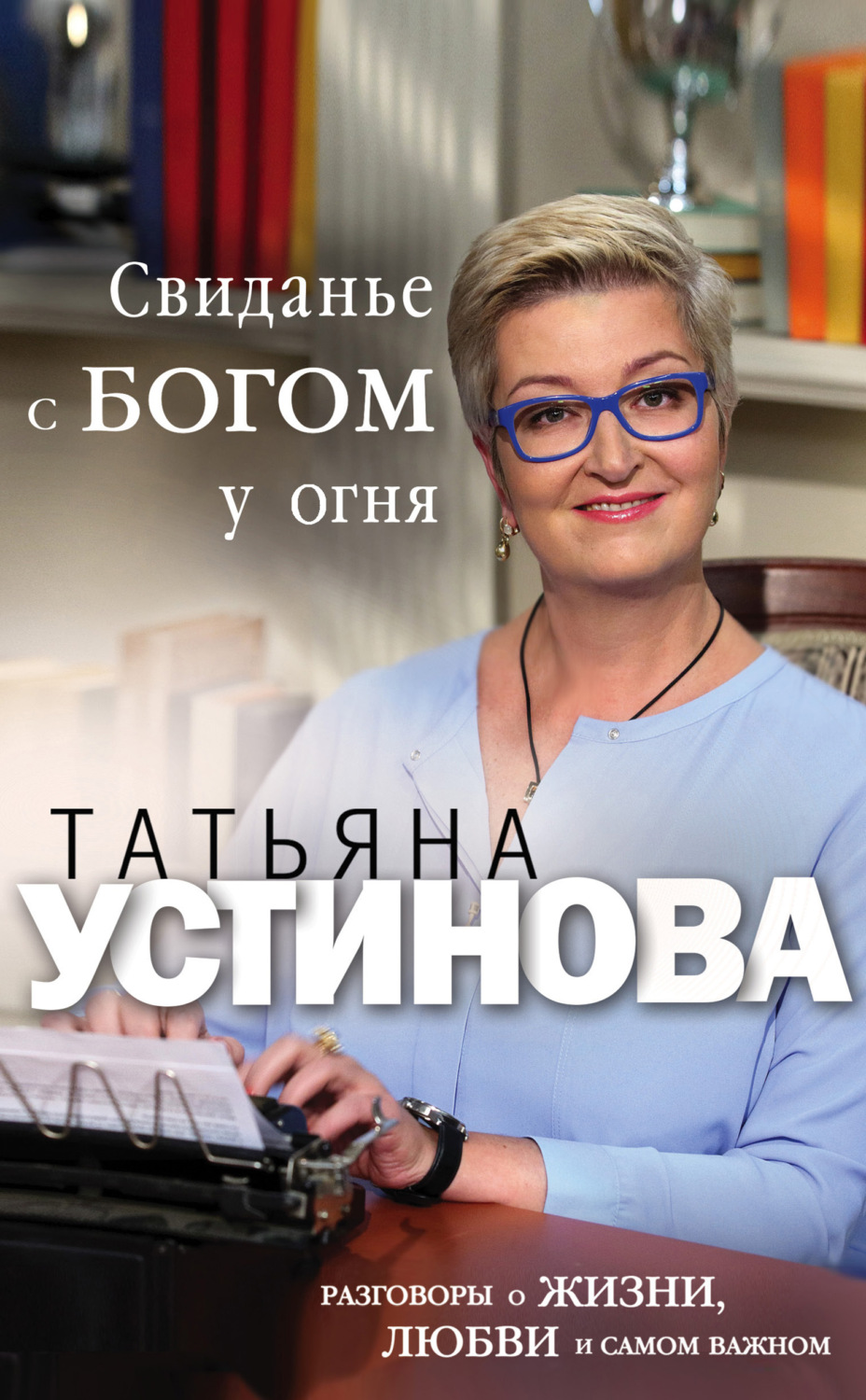 Свиданье
с БОГОМ
у огня

ТАТЬЯНА
УСТИНОВА

РАЗГОВОРЫ о ЖИЗНИ,
ЛЮБВИ и САМОМ ВАЖНОМ